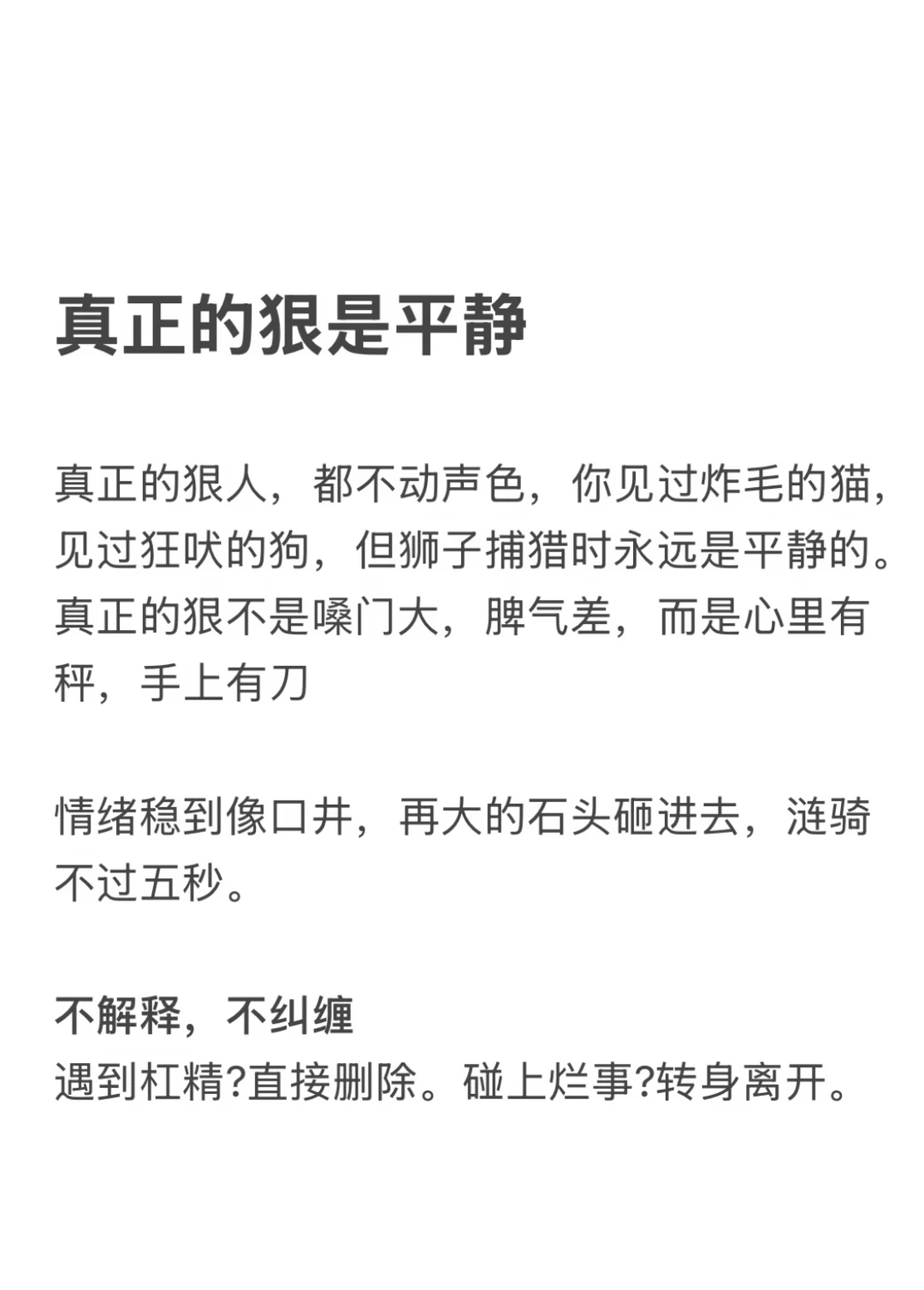 真正的狠是平静

真正的狠人，都不动声色，你见过炸毛的猫，见过狂吠的狗，但狮子捕猎时永远是平静的。真正的狠不是嗓门大，脾气差，而是心里有秤，手上有刀

情绪稳到像口井，再大的石头砸进去，涟骑不过五秒。

不解释，不纠缠
遇到杠精?直接删除。碰上烂事?转身离开。